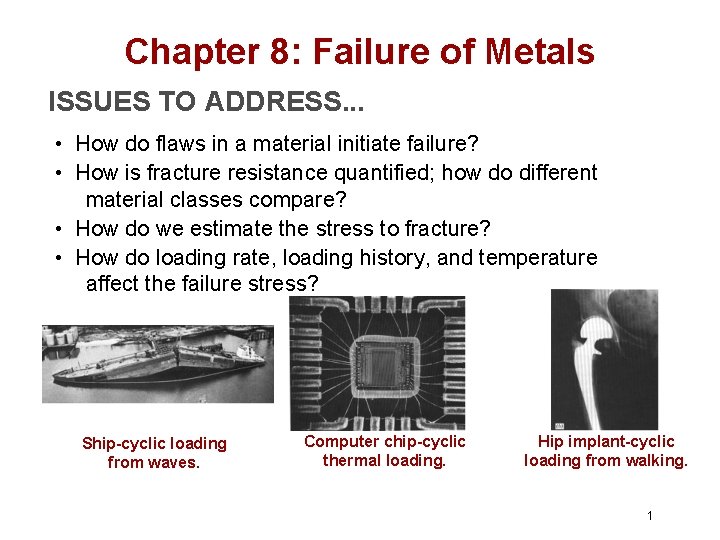 Chapter 8: Failure of Metals

ISSUES TO ADDRESS...

• How do flaws in a material initiate failure?
• How is fracture resistance quantified; how do different material classes compare?
• How do we estimate the stress to fracture?
• How do loading rate, loading history, and temperature affect the failure stress?

Ship-cyclic loading from waves.

Computer chip-cyclic thermal loading.

Hip implant-cyclic loading from walking.

1